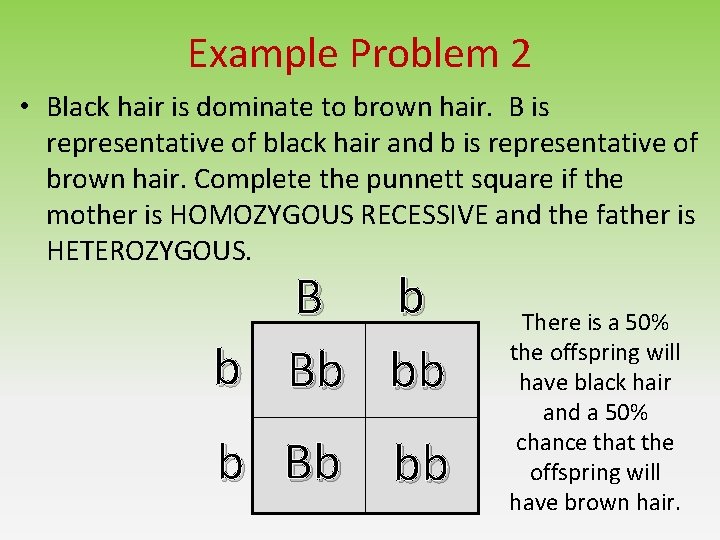 Example Problem 2

• Black hair is dominate to brown hair. B is representative of black hair and b is representative of brown hair. Complete the punnett square if the mother is HOMOZYGOUS RECESSIVE and the father is HETEROZYGOUS.

| | B | b |
|---|---|---|
| b | Bb | bb |
| b | Bb | bb |

There is a 50% the offspring will have black hair and a 50% chance that the offspring will have brown hair.